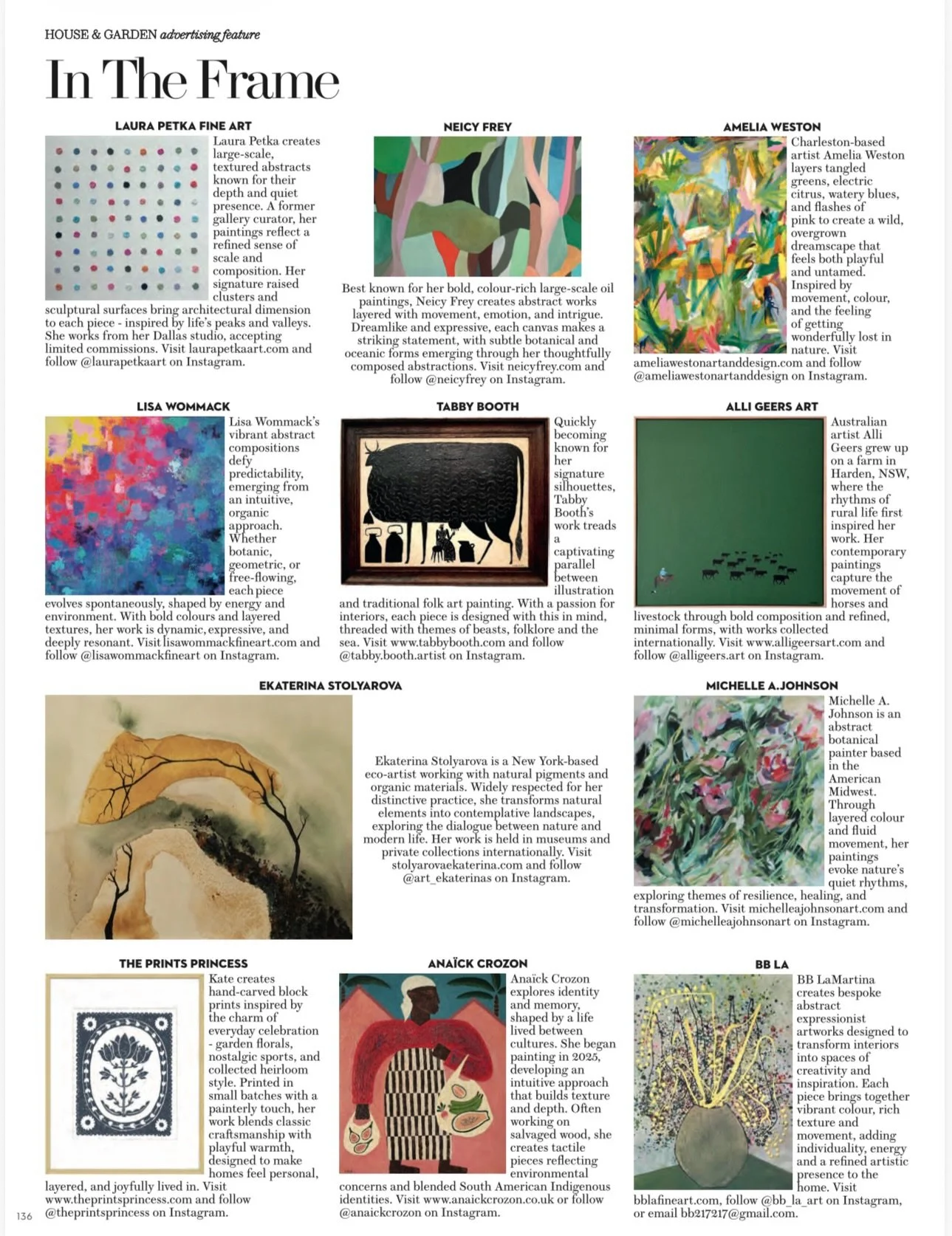 HOUSE & GARDEN advertising feature

In The Frame

LAURA PETKA FINE ART

Laura Petka creates large-scale, textured abstracts known for their depth and quiet presence. A former gallery curator, her paintings reflect a refined sense of scale and composition. Her signature raised clusters and sculptural surfaces bring architectural dimension to each piece - inspired by life's peaks and valleys. She works from her Dallas studio, accepting limited commissions. Visit laurapetkaart.com and follow @laurapetkaart on Instagram.

NEICY FREY

Best known for her bold, colour-rich large-scale oil paintings, Neicy Frey creates abstract works layered with movement, emotion, and intrigue. Dreamlike and expressive, each canvas makes a striking statement, with subtle botanical and oceanic forms emerging through her thoughtfully composed abstractions. Visit neicyfrey.com and follow @neicyfrey on Instagram.

AMELIA WESTON

Charleston-based artist Amelia Weston layers tangled greens, electric citrus, watery blues, and flashes of pink to create a wild, overgrown dreamscape that feels both playful and untamed. Inspired by movement, colour, and the feeling of getting wonderfully lost in nature. Visit ameliawestonartanddesign.com and follow @ameliawestonartanddesign on Instagram.

LISA WOMMACK

Lisa Wommack's vibrant abstract compositions defy predictability, emerging from an intuitive, organic approach. Whether botanic, geometric, or free-flowing, each piece evolves spontaneously, shaped by energy and environment. With bold colours and layered textures, her work is dynamic, expressive, and deeply resonant. Visit lisawommackfineart.com and follow @lisawommackfineart on Instagram.

TABBY BOOTH

Quickly becoming known for her signature silhouettes, Tabby Booth's work treads a captivating parallel between illustration and traditional folk art painting. With a passion for interiors, each piece is designed with this in mind, threaded with themes of beasts, folklore and the sea. Visit www.tabbybooth.com and follow @tabby.booth.artist on Instagram.

ALLI GEERS ART

Australian artist Alli Geers grew up on a farm in Harden, NSW, where the rhythms of rural life first inspired her work. Her contemporary paintings capture the movement of horses and livestock through bold composition and refined, minimal forms, with works collected internationally. Visit www.alligeersart.com and follow @alligeers.art on Instagram.

EKATERINA STOLYAROVA

Ekaterina Stolyarova is a New York-based eco-artist working with natural pigments and organic materials. Widely respected for her distinctive practice, she transforms natural elements into contemplative landscapes, exploring the dialogue between nature and modern life. Her work is held in museums and private collections internationally. Visit stolyarovaekaterina.com and follow @art_ekaterinas on Instagram.

MICHELLE A.JOHNSON

Michelle A. Johnson is an abstract botanical painter based in the American Midwest. Through layered colour and fluid movement, her paintings evoke nature's quiet rhythms, exploring themes of resilience, healing, and transformation. Visit michelleajohnsonart.com and follow @michelleajohnsonart on Instagram.

THE PRINTS PRINCESS

Kate creates hand-carved block prints inspired by the charm of everyday celebration - garden florals, nostalgic sports, and collected heirloom style. Printed in small batches with a painterly touch, her work blends classic craftsmanship with playful warmth, designed to make homes feel personal, layered, and joyfully lived in. Visit www.theprintsprincess.com and follow @theprintsprincess on Instagram.

ANAÏCK CROZON

Anaïck Crozon explores identity and memory, shaped by a life lived between cultures. She began painting in 2025, developing an intuitive approach that builds texture and depth. Often working on salvaged wood, she creates tactile pieces reflecting environmental concerns and blended South American Indigenous identities. Visit www.anaickcrozon.co.uk or follow @anaickcrozon on Instagram.

BB LA

BB LaMartina creates bespoke abstract expressionist artworks designed to transform interiors into spaces of creativity and inspiration. Each piece brings together vibrant colour, rich texture and movement, adding individuality, energy and a refined artistic presence to the home. Visit bblafineart.com, follow @bb_la_art on Instagram, or email bb217217@gmail.com.

136